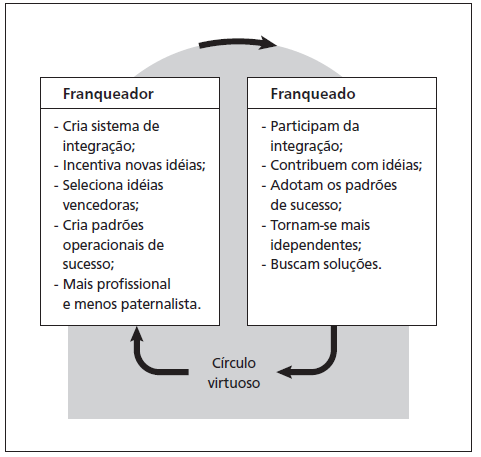 Franqueador

- Cria sistema de integração;
- Incentiva novas idéias;
- Seleciona idéias vencedoras;
- Cria padrões operacionais de sucesso;
- Mais profissional e menos paternalista.

Franqueado

- Participam da integração;
- Contribuem com idéias;
- Adotam os padrões de sucesso;
- Tornam-se mais idependentes;
- Buscam soluções.

Círculo virtuoso